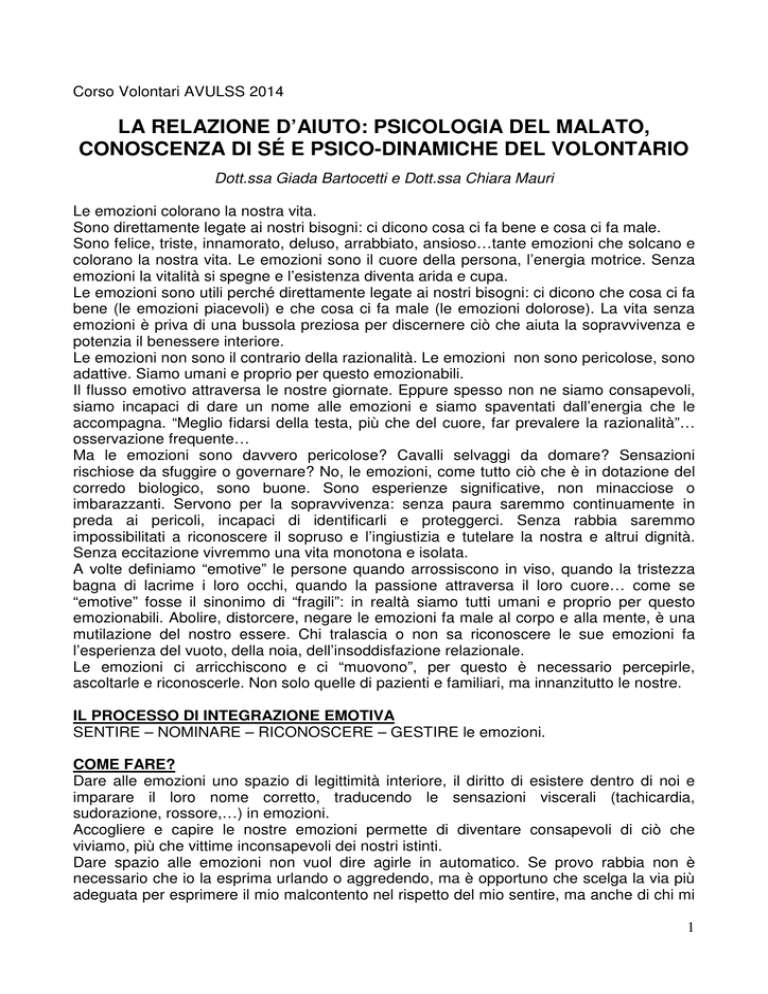 Corso Volontari AVULSS 2014

LA RELAZIONE D'AIUTO: PSICOLOGIA DEL MALATO, CONOSCENZA DI SÉ E PSICO-DINAMICHE DEL VOLONTARIO

Dott.ssa Giada Bartocetti e Dott.ssa Chiara Mauri

Le emozioni colorano la nostra vita.
Sono direttamente legate ai nostri bisogni: ci dicono cosa ci fa bene e cosa ci fa male.
Sono felice, triste, innamorato, deluso, arrabbiato, ansioso…tante emozioni che solcano e colorano la nostra vita. Le emozioni sono il cuore della persona, l'energia motrice. Senza emozioni la vitalità si spegne e l'esistenza diventa arida e cupa.
Le emozioni sono utili perché direttamente legate ai nostri bisogni: ci dicono che cosa ci fa bene (le emozioni piacevoli) e che cosa ci fa male (le emozioni dolorose). La vita senza emozioni è priva di una bussola preziosa per discernere ciò che aiuta la sopravvivenza e potenzia il benessere interiore.
Le emozioni non sono il contrario della razionalità. Le emozioni non sono pericolose, sono adattive. Siamo umani e proprio per questo emozionabili.
Il flusso emotivo attraversa le nostre giornate. Eppure spesso non ne siamo consapevoli, siamo incapaci di dare un nome alle emozioni e siamo spaventati dall'energia che le accompagna. "Meglio fidarsi della testa, più che del cuore, far prevalere la razionalità"… osservazione frequente…
Ma le emozioni sono davvero pericolose? Cavalli selvaggi da domare? Sensazioni rischiose da sfuggire o governare? No, le emozioni, come tutto ciò che è in dotazione del corredo biologico, sono buone. Sono esperienze significative, non minacciose o imbarazzanti. Servono per la sopravvivenza: senza paura saremmo continuamente in preda ai pericoli, incapaci di identificarli e proteggerci. Senza rabbia saremmo impossibilitati a riconoscere il sopruso e l'ingiustizia e tutelare la nostra e altrui dignità. Senza eccitazione vivremmo una vita monotona e isolata.
A volte definiamo "emotive" le persone quando arrossiscono in viso, quando la tristezza bagna di lacrime i loro occhi, quando la passione attraversa il loro cuore… come se "emotive" fosse il sinonimo di "fragili": in realtà siamo tutti umani e proprio per questo emozionabili. Abolire, distorcere, negare le emozioni fa male al corpo e alla mente, è una mutilazione del nostro essere. Chi tralascia o non sa riconoscere le sue emozioni fa l'esperienza del vuoto, della noia, dell'insoddisfazione relazionale.
Le emozioni ci arricchiscono e ci "muovono", per questo è necessario percepirle, ascoltarle e riconoscerle. Non solo quelle di pazienti e familiari, ma innanzitutto le nostre.

IL PROCESSO DI INTEGRAZIONE EMOTIVA
SENTIRE – NOMINARE – RICONOSCERE – GESTIRE le emozioni.

COME FARE?
Dare alle emozioni uno spazio di legittimità interiore, il diritto di esistere dentro di noi e imparare il loro nome corretto, traducendo le sensazioni viscerali (tachicardia, sudorazione, rossore,…) in emozioni.
Accogliere e capire le nostre emozioni permette di diventare consapevoli di ciò che viviamo, più che vittime inconsapevoli dei nostri istinti.
Dare spazio alle emozioni non vuol dire agirle in automatico. Se provo rabbia non è necessario che io la esprima urlando o aggredendo, ma è opportuno che scelga la via più adeguata per esprimere il mio malcontento nel rispetto del mio sentire, ma anche di chi mi

1